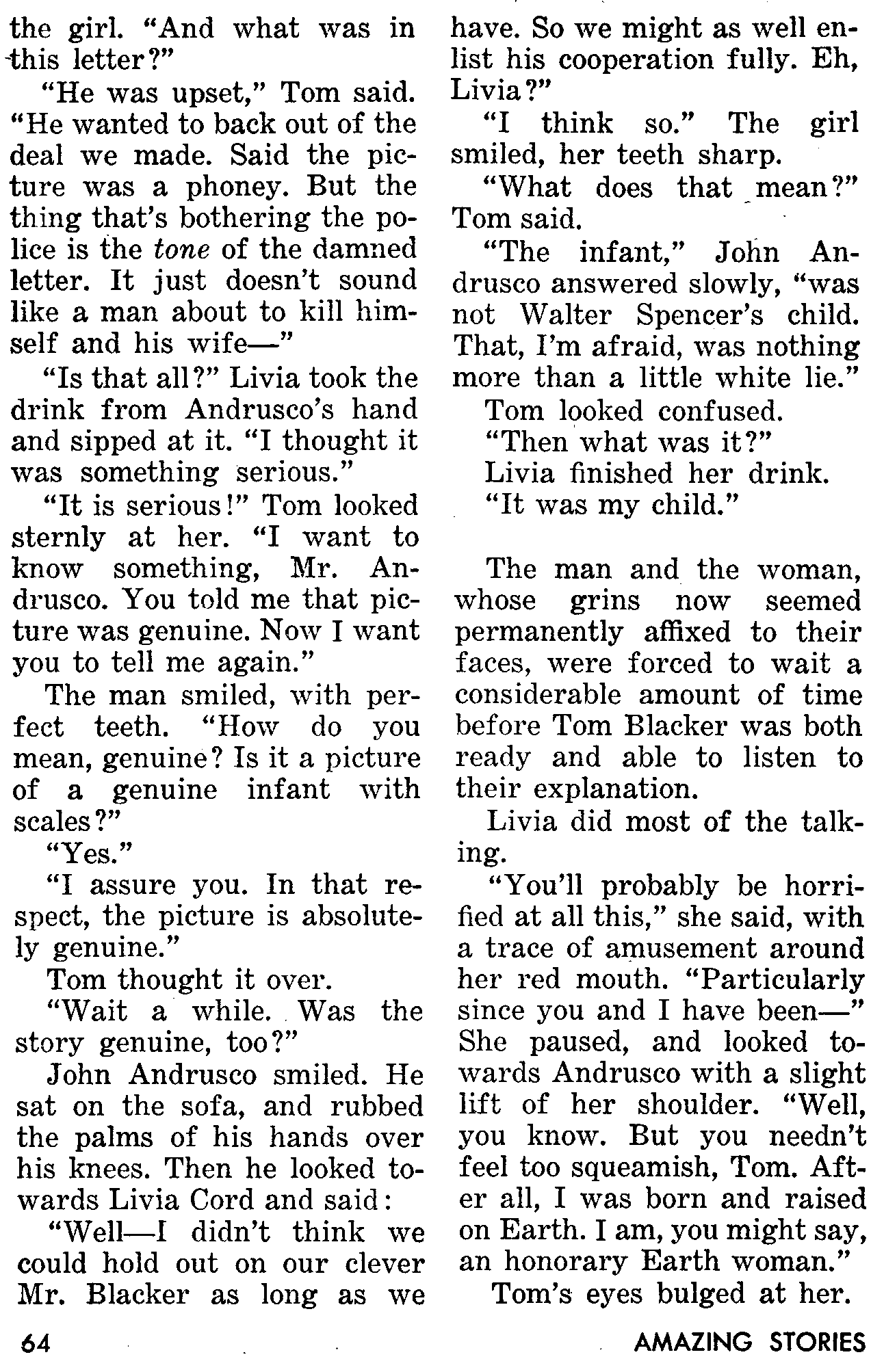 the girl. "And what was in this letter?"

"He was upset," Tom said. "He wanted to back out of the deal we made. Said the picture was a phoney. But the thing that's bothering the police is the tone of the damned letter. It just doesn't sound like a man about to kill himself and his wife—"

"Is that all?" Livia took the drink from Andrusco's hand and sipped at it. "I thought it was something serious."

"It is serious!" Tom looked sternly at her. "I want to know something, Mr. Andrusco. You told me that picture was genuine. Now I want you to tell me again."

The man smiled, with perfect teeth. "How do you mean, genuine? Is it a picture of a genuine infant with scales?"

"Yes."

"I assure you. In that respect, the picture is absolutely genuine."

Tom thought it over.

"Wait a while. Was the story genuine, too?"

John Andrusco smiled. He sat on the sofa, and rubbed the palms of his hands over his knees. Then he looked towards Livia Cord and said:

"Well—I didn't think we could hold out on our clever Mr. Blacker as long as we have. So we might as well enlist his cooperation fully. Eh, Livia?"

"I think so." The girl smiled, her teeth sharp.

"What does that mean?" Tom said.

"The infant," John Andrusco answered slowly, "was not Walter Spencer's child. That, I'm afraid, was nothing more than a little white lie."

Tom looked confused.

"Then what was it?"

Livia finished her drink.

"It was my child."

The man and the woman, whose grins now seemed permanently affixed to their faces, were forced to wait a considerable amount of time before Tom Blacker was both ready and able to listen to their explanation.

Livia did most of the talking.

"You'll probably be horrified at all this," she said, with a trace of amusement around her red mouth. "Particularly since you and I have been—" She paused, and looked towards Andrusco with a slight lift of her shoulder. "Well, you know. But you needn't feel too squeamish, Tom. After all, I was born and raised on Earth. I am, you might say, an honorary Earth woman."

Tom's eyes bulged at her.

64

AMAZING STORIES